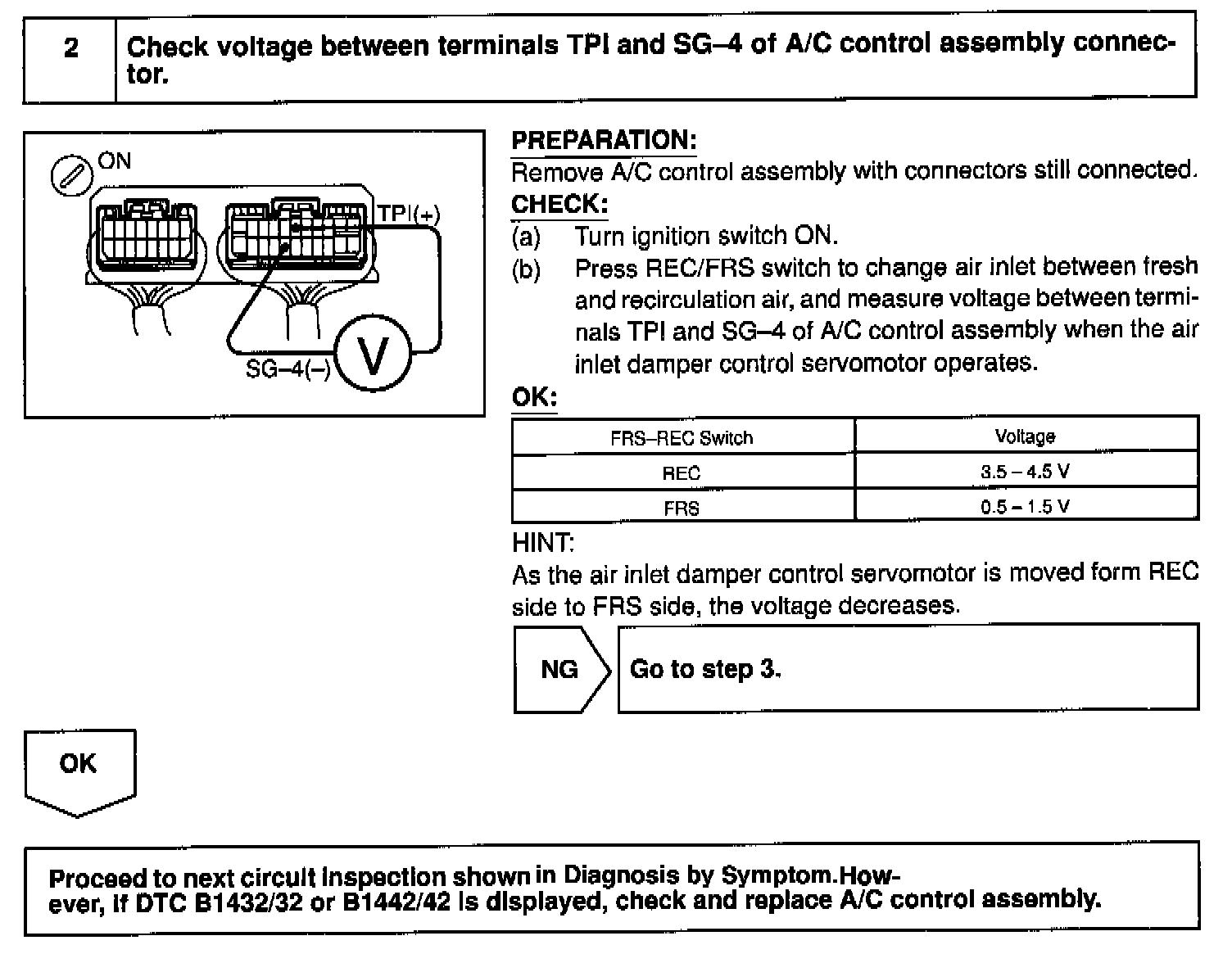 2 Check voltage between terminals TPI and SG–4 of A/C control assembly connector.

ON

TPI(+)

SG–4(–)

V

PREPARATION:
Remove A/C control assembly with connectors still connected.
CHECK:
(a) Turn ignition switch ON.
(b) Press REC/FRS switch to change air inlet between fresh and recirculation air, and measure voltage between terminals TPI and SG–4 of A/C control assembly when the air inlet damper control servomotor operates.
OK:

| FRS–REC Switch | Voltage |
|---|---|
| REC | 3.5 – 4.5 V |
| FRS | 0.5 – 1.5 V |

HINT:
As the air inlet damper control servomotor is moved form REC side to FRS side, the voltage decreases.

NG

Go to step 3.

OK

Proceed to next circuit inspection shown in Diagnosis by Symptom.However, if DTC B1432/32 or B1442/42 is displayed, check and replace A/C control assembly.